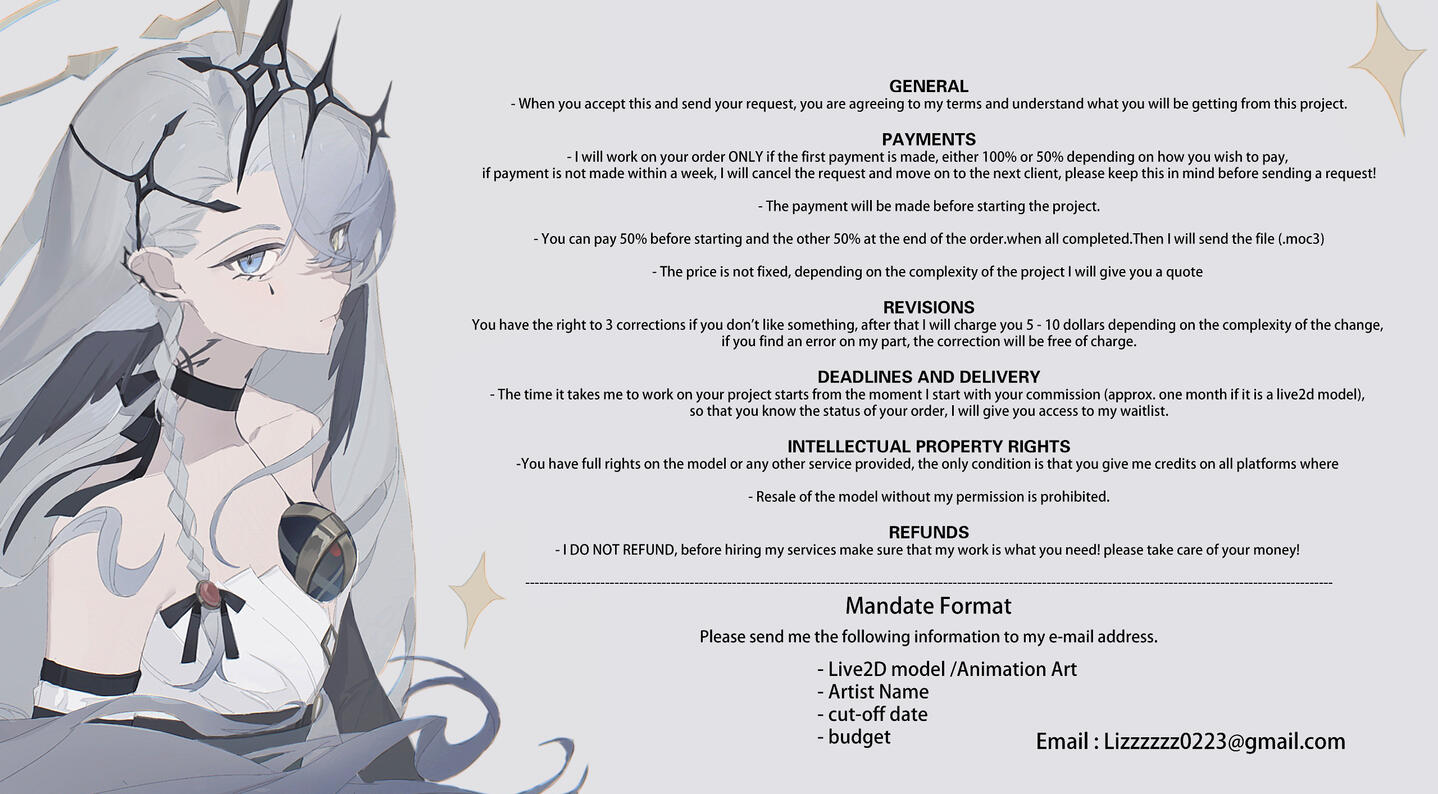 GENERAL
- When you accept this and send your request, you are agreeing to my terms and understand what you will be getting from this project.

PAYMENTS
- I will work on your order ONLY if the first payment is made, either 100% or 50% depending on how you wish to pay, if payment is not made within a week, I will cancel the request and move on to the next client, please keep this in mind before sending a request!

- The payment will be made before starting the project.

- You can pay 50% before starting and the other 50% at the end of the order.when all completed.Then I will send the file (.moc3)

- The price is not fixed, depending on the complexity of the project I will give you a quote

REVISIONS
You have the right to 3 corrections if you don't like something, after that I will charge you 5 - 10 dollars depending on the complexity of the change, if you find an error on my part, the correction will be free of charge.

DEADLINES AND DELIVERY
- The time it takes me to work on your project starts from the moment I start with your commission (approx. one month if it is a live2d model), so that you know the status of your order, I will give you access to my waitlist.

INTELLECTUAL PROPERTY RIGHTS
-You have full rights on the model or any other service provided, the only condition is that you give me credits on all platforms where

- Resale of the model without my permission is prohibited.

REFUNDS
- I DO NOT REFUND, before hiring my services make sure that my work is what you need! please take care of your money!

Mandate Format
Please send me the following information to my e-mail address.

- Live2D model /Animation Art
- Artist Name
- cut-off date
- budget

Email : Lizzzzzz0223@gmail.com